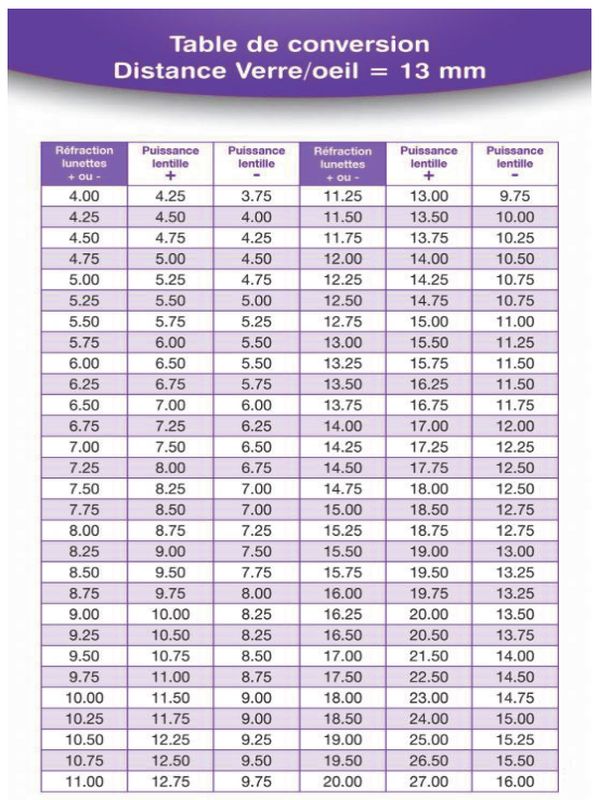 Table de conversion
Distance Verre/oeil = 13 mm

| Réfraction lunettes + ou - | Puissance lentille + | Puissance lentille - | Réfraction lunettes + ou - | Puissance lentille + | Puissance lentille - |
|---|---|---|---|---|---|
| 4.00 | 4.25 | 3.75 | 11.25 | 13.00 | 9.75 |
| 4.25 | 4.50 | 4.00 | 11.50 | 13.50 | 10.00 |
| 4.50 | 4.75 | 4.25 | 11.75 | 13.75 | 10.25 |
| 4.75 | 5.00 | 4.50 | 12.00 | 14.00 | 10.50 |
| 5.00 | 5.25 | 4.75 | 12.25 | 14.25 | 10.75 |
| 5.25 | 5.50 | 5.00 | 12.50 | 14.75 | 10.75 |
| 5.50 | 5.75 | 5.25 | 12.75 | 15.00 | 11.00 |
| 5.75 | 6.00 | 5.50 | 13.00 | 15.50 | 11.25 |
| 6.00 | 6.50 | 5.50 | 13.25 | 15.75 | 11.50 |
| 6.25 | 6.75 | 5.75 | 13.50 | 16.25 | 11.50 |
| 6.50 | 7.00 | 6.00 | 13.75 | 16.75 | 11.75 |
| 6.75 | 7.25 | 6.25 | 14.00 | 17.00 | 12.00 |
| 7.00 | 7.50 | 6.50 | 14.25 | 17.25 | 12.25 |
| 7.25 | 8.00 | 6.75 | 14.50 | 17.75 | 12.50 |
| 7.50 | 8.25 | 7.00 | 14.75 | 18.00 | 12.50 |
| 7.75 | 8.50 | 7.00 | 15.00 | 18.50 | 12.75 |
| 8.00 | 8.75 | 7.25 | 15.25 | 18.75 | 12.75 |
| 8.25 | 9.00 | 7.50 | 15.50 | 19.00 | 13.00 |
| 8.50 | 9.50 | 7.75 | 15.75 | 19.50 | 13.25 |
| 8.75 | 9.75 | 8.00 | 16.00 | 19.75 | 13.25 |
| 9.00 | 10.00 | 8.25 | 16.25 | 20.00 | 13.50 |
| 9.25 | 10.50 | 8.25 | 16.50 | 20.50 | 13.75 |
| 9.50 | 10.75 | 8.50 | 17.00 | 21.50 | 14.00 |
| 9.75 | 11.00 | 8.75 | 17.50 | 22.50 | 14.50 |
| 10.00 | 11.50 | 9.00 | 18.00 | 23.00 | 14.75 |
| 10.25 | 11.75 | 9.00 | 18.50 | 24.00 | 15.00 |
| 10.50 | 12.25 | 9.25 | 19.00 | 25.00 | 15.25 |
| 10.75 | 12.50 | 9.50 | 19.50 | 26.50 | 15.50 |
| 11.00 | 12.75 | 9.75 | 20.00 | 27.00 | 16.00 |